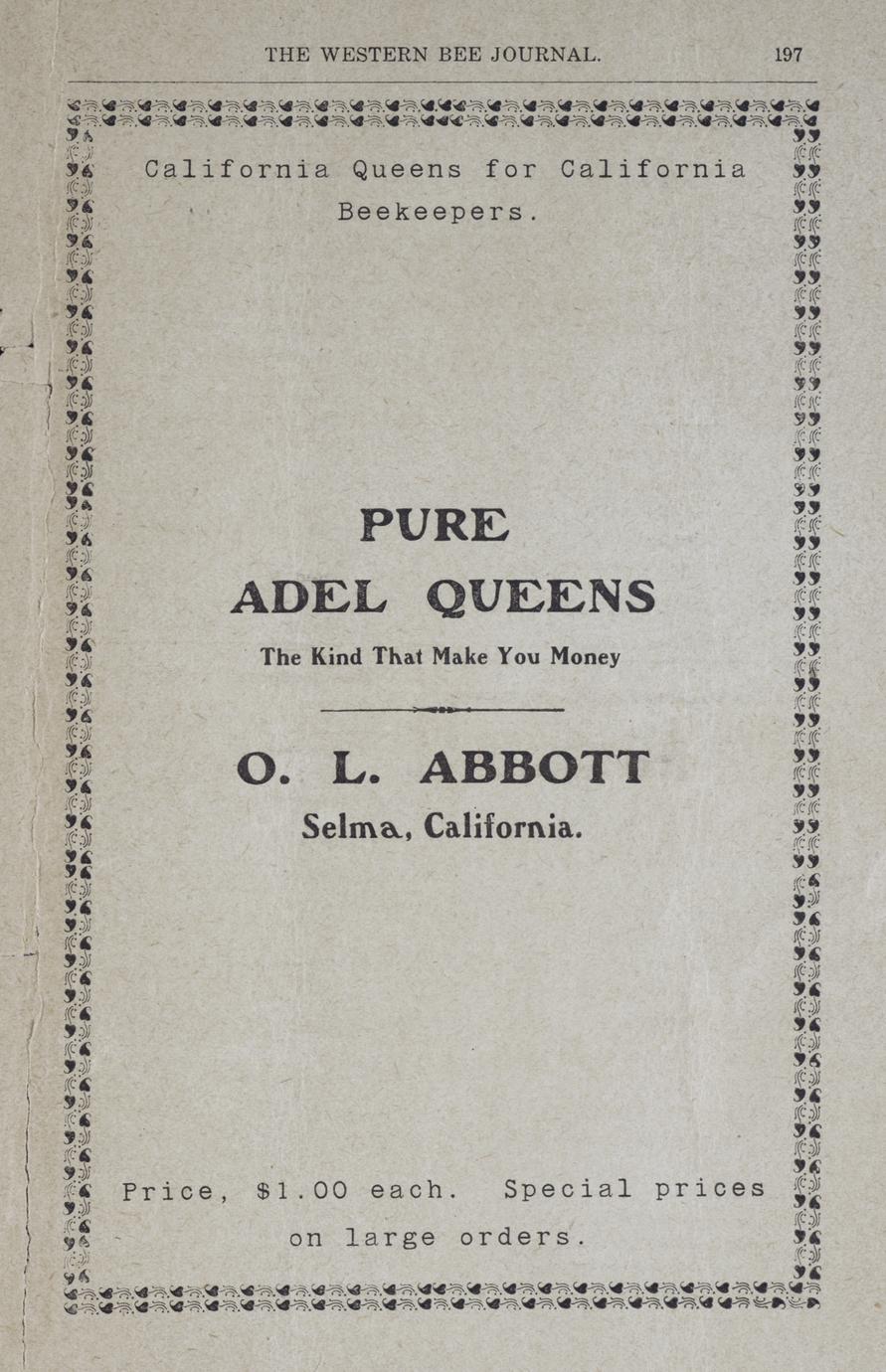 THE WESTERN BEE JOURNAL. 197

California Queens for California Beekeepers.

PURE
ADEL QUEENS
The Kind That Make You Money

O. L. ABBOTT
Selma, California.

Price, $1.00 each. Special prices on large orders.